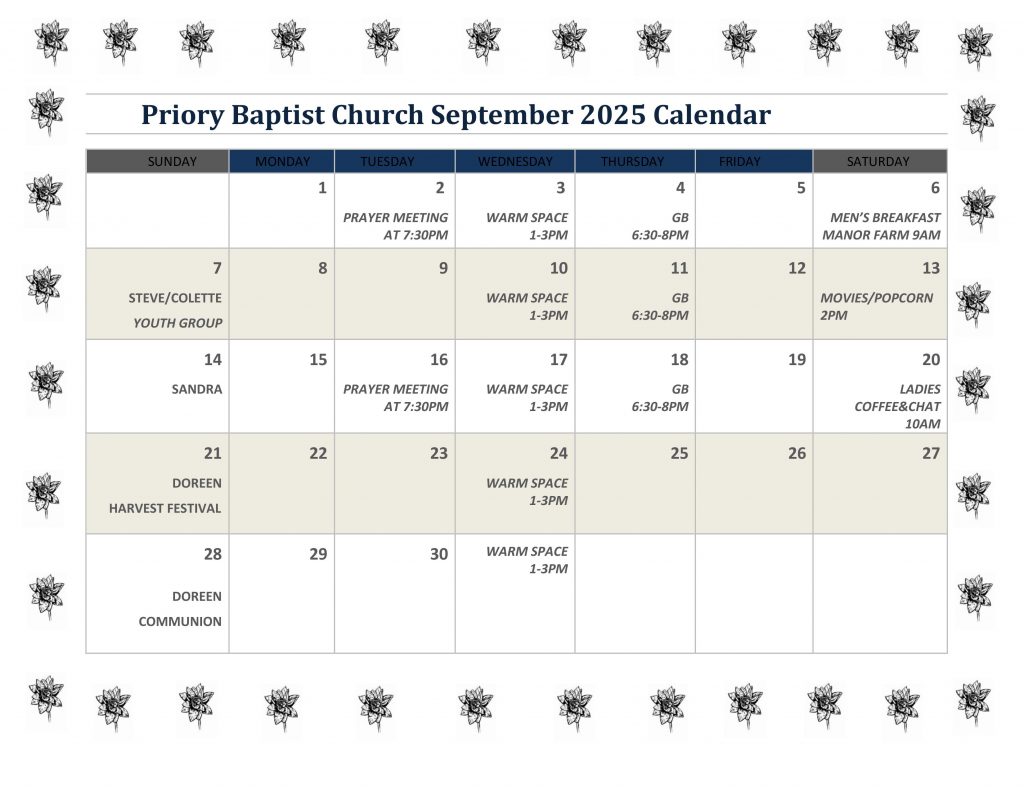 Priory Baptist Church September 2025 Calendar

| SUNDAY | MONDAY | TUESDAY | WEDNESDAY | THURSDAY | FRIDAY | SATURDAY |
|---|---|---|---|---|---|---|
| | 1 | 2 PRAYER MEETING AT 7:30PM | 3 WARM SPACE 1-3PM | 4 GB 6:30-8PM | 5 | 6 MEN'S BREAKFAST MANOR FARM 9AM |
| 7 STEVE/COLETTE YOUTH GROUP | 8 | 9 | 10 WARM SPACE 1-3PM | 11 GB 6:30-8PM | 12 | 13 MOVIES/POPCORN 2PM |
| 14 SANDRA | 15 | 16 PRAYER MEETING AT 7:30PM | 17 WARM SPACE 1-3PM | 18 GB 6:30-8PM | 19 | 20 LADIES COFFEE&CHAT 10AM |
| 21 DOREEN HARVEST FESTIVAL | 22 | 23 | 24 WARM SPACE 1-3PM | 25 | 26 | 27 |
| 28 DOREEN COMMUNION | 29 | 30 | WARM SPACE 1-3PM | | | |